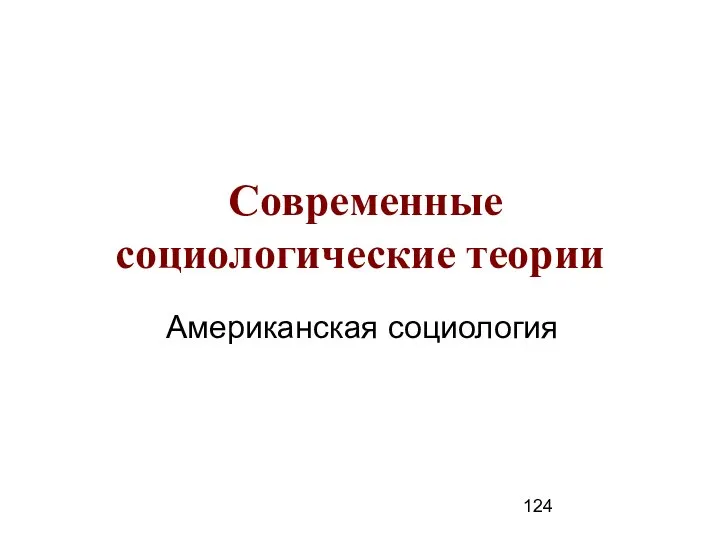 Современные социологические теории

Американская социология

124